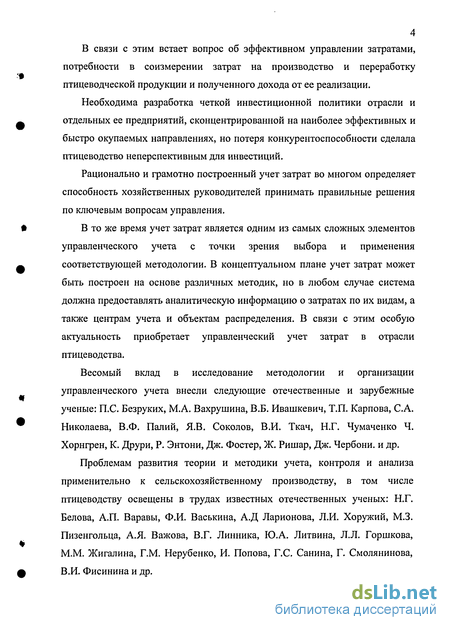 4

В связи с этим встает вопрос об эффективном управлении затратами, потребности в соизмерении затрат на производство и переработку птицеводческой продукции и полученного дохода от ее реализации.

Необходима разработка четкой инвестиционной политики отрасли и отдельных ее предприятий, сконцентрированной на наиболее эффективных и быстро окупаемых направлениях, но потеря конкурентоспособности сделала птицеводство неперспективным для инвестиций.

Рационально и грамотно построенный учет затрат во многом определяет способность хозяйственных руководителей принимать правильные решения по ключевым вопросам управления.

В то же время учет затрат является одним из самых сложных элементов управленческого учета с точки зрения выбора и применения соответствующей методологии. В концептуальном плане учет затрат может быть построен на основе различных методик, но в любом случае система должна предоставлять аналитическую информацию о затратах по их видам, а также центрам учета и объектам распределения. В связи с этим особую актуальность приобретает управленческий учет затрат в отрасли птицеводства.

Весомый вклад в исследование методологии и организации управленческого учета внесли следующие отечественные и зарубежные ученые: П.С. Безруких, М.А. Вахрушина, В.Б. Ивашкевич, Т.П. Карпова, С.А. Николаева, В.Ф. Палий, Я.В. Соколов, В.И. Ткач, Н.Г. Чумаченко Ч. Хорнгрен, К. Друри, Р. Энтони, Дж. Фостер, Ж. Ришар, Дж. Чербони. и др.

Проблемам развития теории и методики учета, контроля и анализа применительно к сельскохозяйственному производству, в том числе птицеводству освещены в трудах известных отечественных ученых: Н.Г. Белова, А.П. Варавы, Ф.И. Васькина, А.Д Ларионова, Л.И. Хоружий, М.З. Пизенгольца, А.Я. Важова, В.Г. Линника, Ю.А. Литвина, Л.Л. Горшкова, М.М. Жигалина, Г.М. Нерубенко, И. Попова, Г.С. Санина, Г. Смолянинова, В.И. Фисинина и др.

dsLib.net
библиотека диссертаций